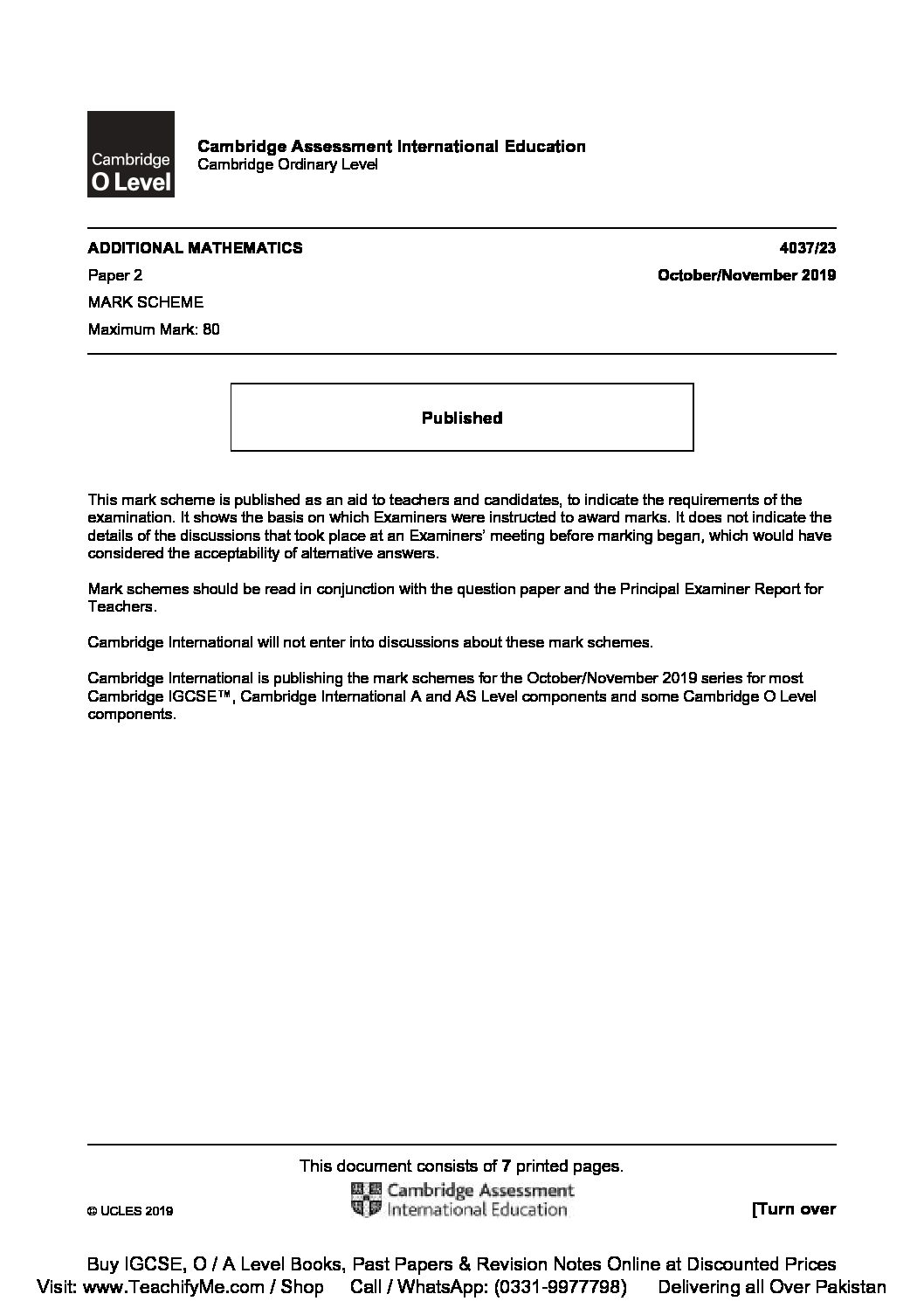 Cambridge O Level

Cambridge Assessment International Education
Cambridge Ordinary Level

ADDITIONAL MATHEMATICS 4037/23
Paper 2 October/November 2019
MARK SCHEME
Maximum Mark: 80

Published

This mark scheme is published as an aid to teachers and candidates, to indicate the requirements of the examination. It shows the basis on which Examiners were instructed to award marks. It does not indicate the details of the discussions that took place at an Examiners' meeting before marking began, which would have considered the acceptability of alternative answers.

Mark schemes should be read in conjunction with the question paper and the Principal Examiner Report for Teachers.

Cambridge International will not enter into discussions about these mark schemes.

Cambridge International is publishing the mark schemes for the October/November 2019 series for most Cambridge IGCSE™, Cambridge International A and AS Level components and some Cambridge O Level components.

This document consists of 7 printed pages.

© UCLES 2019

Cambridge Assessment International Education

[Turn over

Buy IGCSE, O / A Level Books, Past Papers & Revision Notes Online at Discounted Prices
Visit: www.TeachifyMe.com / Shop Call / WhatsApp: (0331-9977798) Delivering all Over Pakistan